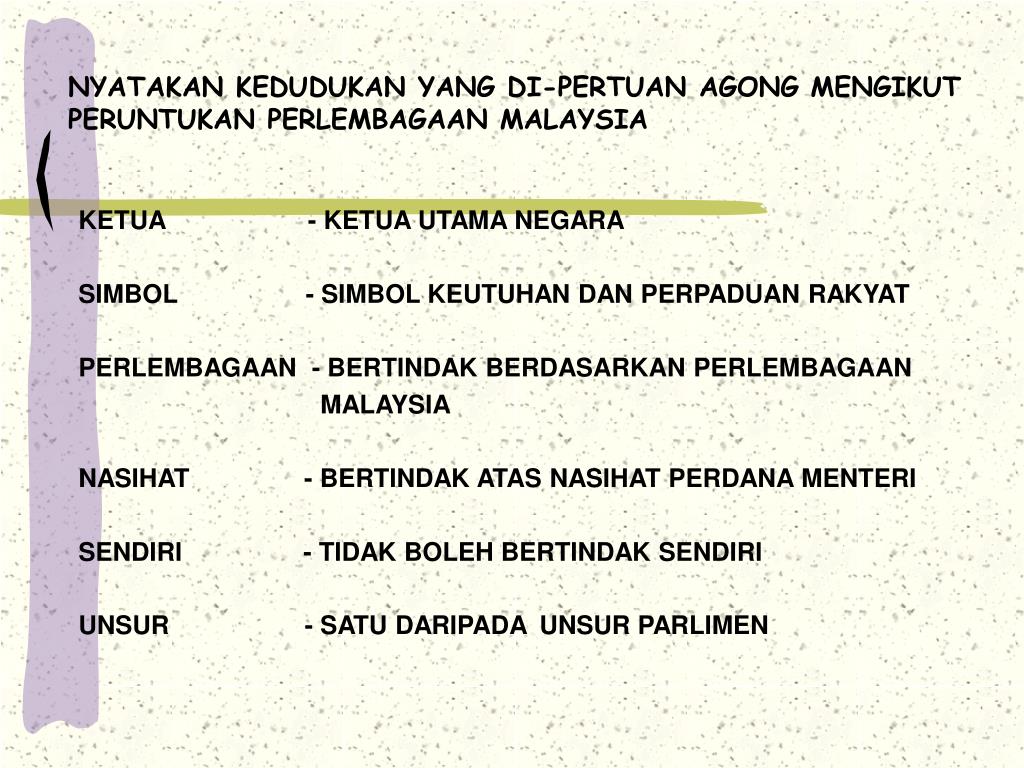 NYATAKAN KEDUDUKAN YANG DI-PERTUAN AGONG MENGIKUT PERUNTUKAN PERLEMBAGAAN MALAYSIA

KETUA - KETUA UTAMA NEGARA

SIMBOL - SIMBOL KEUTUHAN DAN PERPADUAN RAKYAT

PERLEMBAGAAN - BERTINDAK BERDASARKAN PERLEMBAGAAN MALAYSIA

NASIHAT - BERTINDAK ATAS NASIHAT PERDANA MENTERI

SENDIRI - TIDAK BOLEH BERTINDAK SENDIRI

UNSUR - SATU DARIPADA UNSUR PARLIMEN